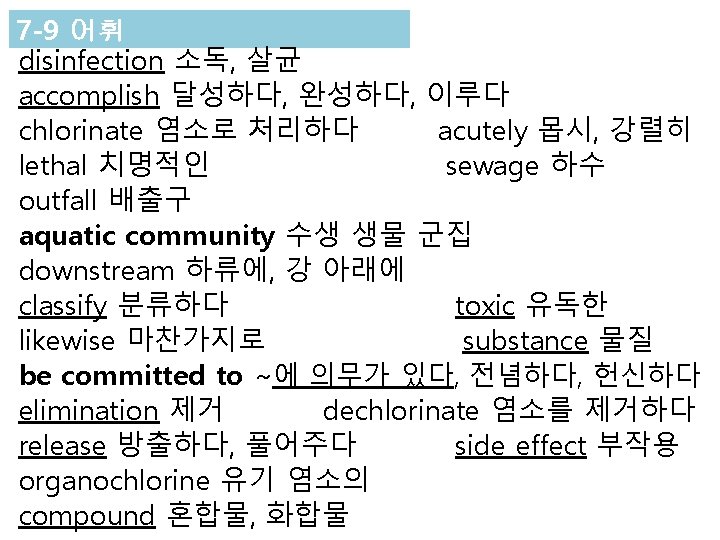 7-9 어휘

disinfection 소독, 살균

accomplish 달성하다, 완성하다, 이루다

chlorinate 염소로 처리하다 acutely 몹시, 강렬히

lethal 치명적인 sewage 하수

outfall 배출구

aquatic community 수생 생물 군집

downstream 하류에, 강 아래에

classify 분류하다 toxic 유독한

likewise 마찬가지로 substance 물질

be committed to ~에 의무가 있다, 전념하다, 헌신하다

elimination 제거 dechlorinate 염소를 제거하다

release 방출하다, 풀어주다 side effect 부작용

organochlorine 유기 염소의

compound 혼합물, 화합물